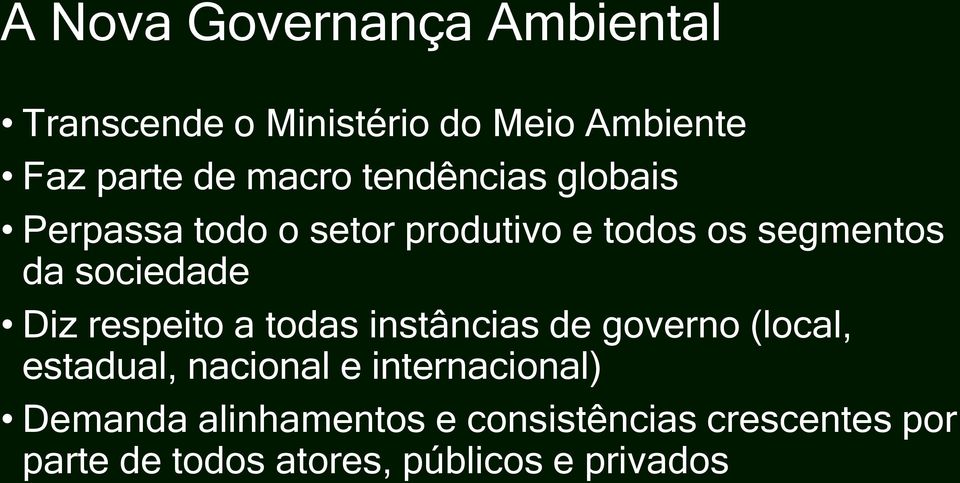 A Nova Governança Ambiental

• Transcende o Ministério do Meio Ambiente
• Faz parte de macro tendências globais
• Perpassa todo o setor produtivo e todos os segmentos da sociedade
• Diz respeito a todas instâncias de governo (local, estadual, nacional e internacional)
• Demanda alinhamentos e consistências crescentes por parte de todos atores, públicos e privados